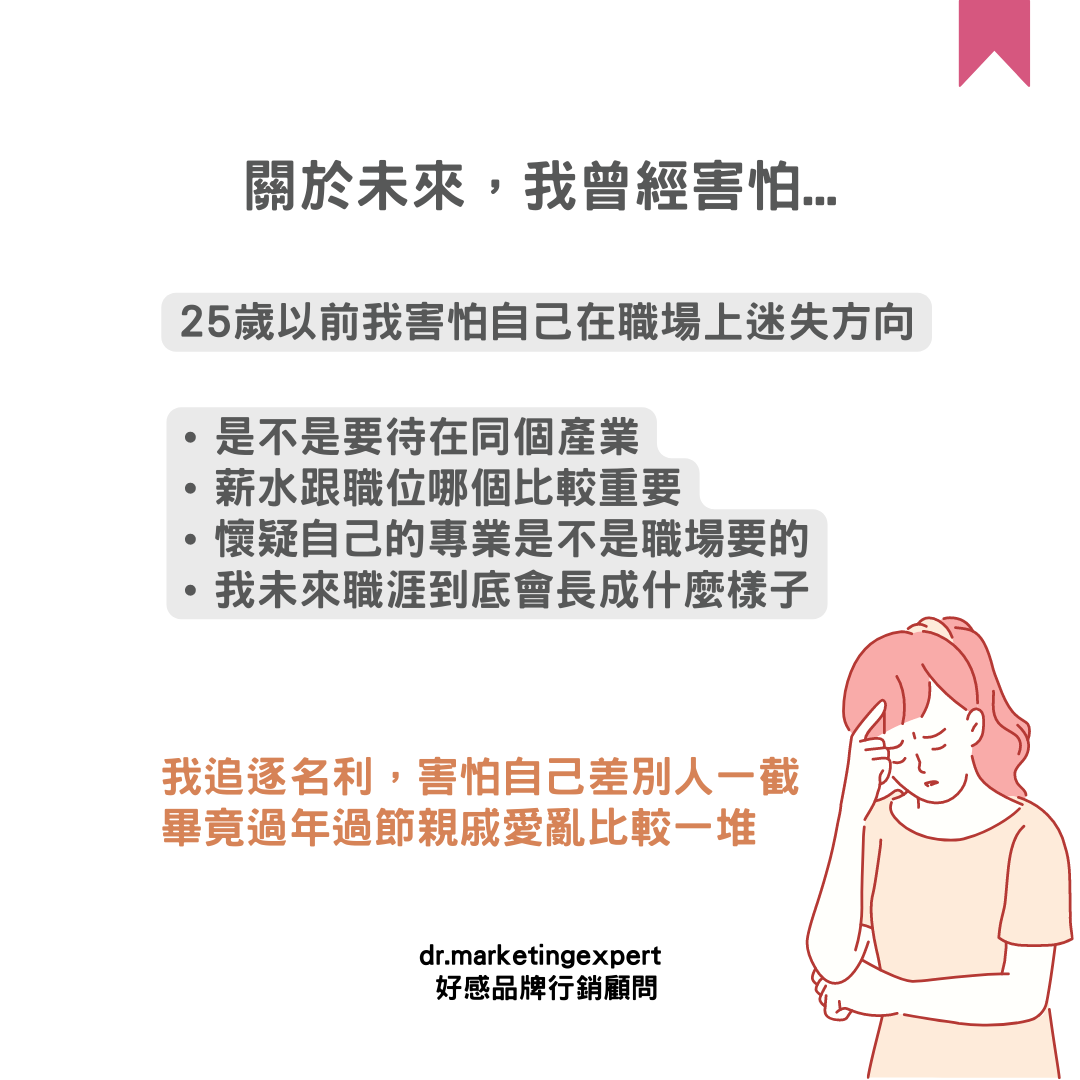 關於未來，我曾經害怕...

25歲以前我害怕自己在職場上迷失方向

• 是不是要待在同個產業
• 薪水跟職位哪個比較重要
• 懷疑自己的專業是不是職場要的
• 我未來職涯到底會長成什麼樣子

我追逐名利，害怕自己差別人一截
畢竟過年過節親戚愛亂比較一堆

dr.marketingexpert
好感品牌行銷顧問